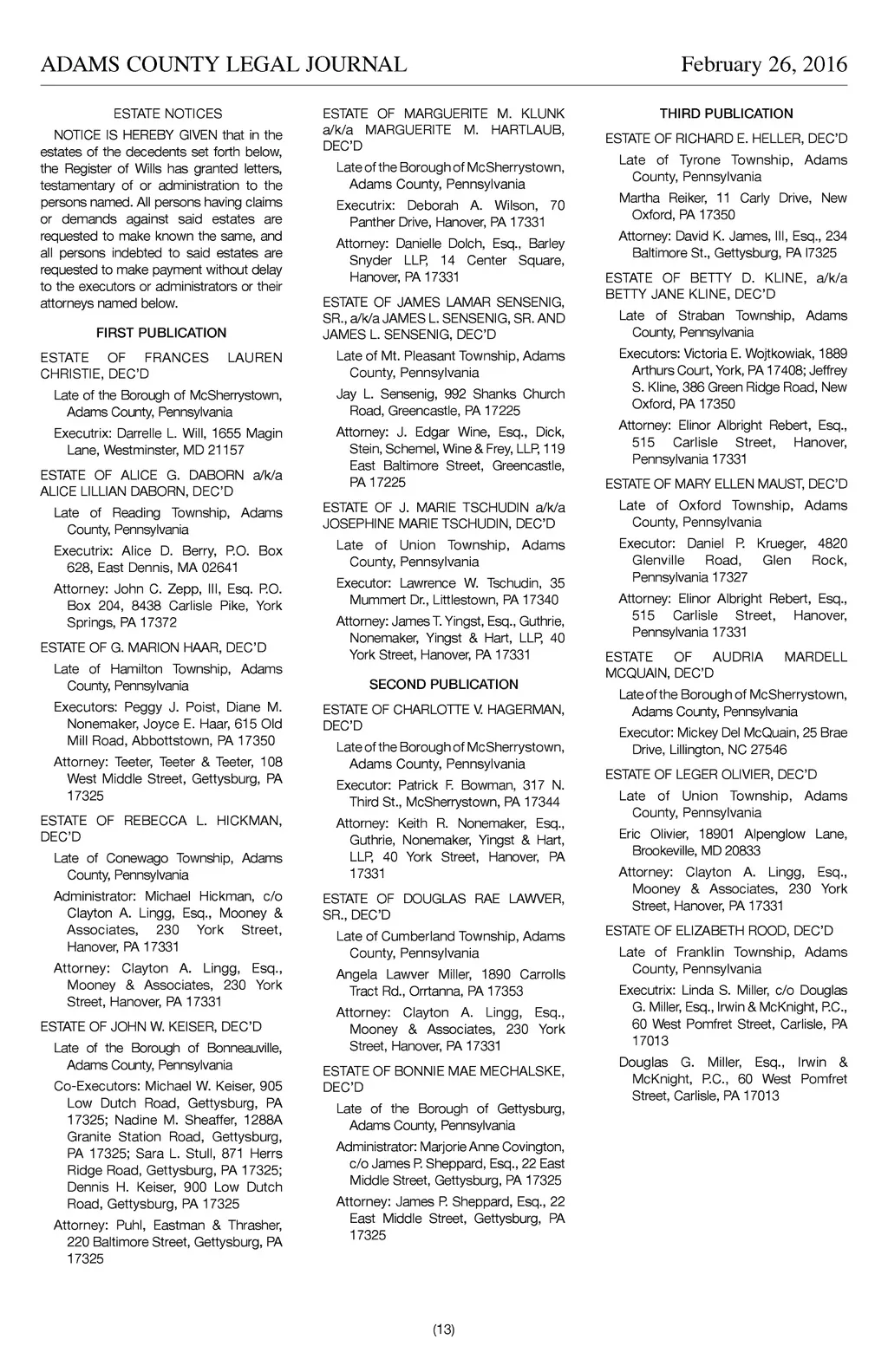 ADAMS COUNTY LEGAL JOURNAL February 26, 2016

ESTATE NOTICES

NOTICE IS HEREBY GIVEN that in the estates of the decedents set forth below, the Register of Wills has granted letters, testamentary of or administration to the persons named. All persons having claims or demands against said estates are requested to make known the same, and all persons indebted to said estates are requested to make payment without delay to the executors or administrators or their attorneys named below.

FIRST PUBLICATION

ESTATE OF FRANCES LAUREN CHRISTIE, DEC'D

Late of the Borough of McSherrystown, Adams County, Pennsylvania

Executrix: Darrelle L. Will, 1655 Magin Lane, Westminster, MD 21157

ESTATE OF ALICE G. DABORN a/k/a ALICE LILLIAN DABORN, DEC'D

Late of Reading Township, Adams County, Pennsylvania

Executrix: Alice D. Berry, P.O. Box 628, East Dennis, MA 02641

Attorney: John C. Zepp, III, Esq. P.O. Box 204, 8438 Carlisle Pike, York Springs, PA 17372

ESTATE OF G. MARION HAAR, DEC'D

Late of Hamilton Township, Adams County, Pennsylvania

Executors: Peggy J. Poist, Diane M. Nonemaker, Joyce E. Haar, 615 Old Mill Road, Abbottstown, PA 17350

Attorney: Teeter, Teeter & Teeter, 108 West Middle Street, Gettysburg, PA 17325

ESTATE OF REBECCA L. HICKMAN, DEC'D

Late of Conewago Township, Adams County, Pennsylvania

Administrator: Michael Hickman, c/o Clayton A. Lingg, Esq., Mooney & Associates, 230 York Street, Hanover, PA 17331

Attorney: Clayton A. Lingg, Esq., Mooney & Associates, 230 York Street, Hanover, PA 17331

ESTATE OF JOHN W. KEISER, DEC'D

Late of the Borough of Bonneauville, Adams County, Pennsylvania

Co-Executors: Michael W. Keiser, 905 Low Dutch Road, Gettysburg, PA 17325; Nadine M. Sheaffer, 1288A Granite Station Road, Gettysburg, PA 17325; Sara L. Stull, 871 Herrs Ridge Road, Gettysburg, PA 17325; Dennis H. Keiser, 900 Low Dutch Road, Gettysburg, PA 17325

Attorney: Puhl, Eastman & Thrasher, 220 Baltimore Street, Gettysburg, PA 17325

ESTATE OF MARGUERITE M. KLUNK a/k/a MARGUERITE M. HARTLAUB, DEC'D

Late of the Borough of McSherrystown, Adams County, Pennsylvania

Executrix: Deborah A. Wilson, 70 Panther Drive, Hanover, PA 17331

Attorney: Danielle Dolch, Esq., Barley Snyder LLP, 14 Center Square, Hanover, PA 17331

ESTATE OF JAMES LAMAR SENSENIG, SR., a/k/a JAMES L. SENSENIG, SR. AND JAMES L. SENSENIG, DEC'D

Late of Mt. Pleasant Township, Adams County, Pennsylvania

Jay L. Sensenig, 992 Shanks Church Road, Greencastle, PA 17225

Attorney: J. Edgar Wine, Esq., Dick, Stein, Schemel, Wine & Frey, LLP, 119 East Baltimore Street, Greencastle, PA 17225

ESTATE OF J. MARIE TSCHUDIN a/k/a JOSEPHINE MARIE TSCHUDIN, DEC'D

Late of Union Township, Adams County, Pennsylvania

Executor: Lawrence W. Tschudin, 35 Mummert Dr., Littlestown, PA 17340

Attorney: James T. Yingst, Esq., Guthrie, Nonemaker, Yingst & Hart, LLP, 40 York Street, Hanover, PA 17331

SECOND PUBLICATION

ESTATE OF CHARLOTTE V. HAGERMAN, DEC'D

Late of the Borough of McSherrystown, Adams County, Pennsylvania

Executor: Patrick F. Bowman, 317 N. Third St., McSherrystown, PA 17344

Attorney: Keith R. Nonemaker, Esq., Guthrie, Nonemaker, Yingst & Hart, LLP, 40 York Street, Hanover, PA 17331

ESTATE OF DOUGLAS RAE LAWVER, SR., DEC'D

Late of Cumberland Township, Adams County, Pennsylvania

Angela Lawver Miller, 1890 Carrolls Tract Rd., Orrtanna, PA 17353

Attorney: Clayton A. Lingg, Esq., Mooney & Associates, 230 York Street, Hanover, PA 17331

ESTATE OF BONNIE MAE MECHALSKE, DEC'D

Late of the Borough of Gettysburg, Adams County, Pennsylvania

Administrator: Marjorie Anne Covington, c/o James P. Sheppard, Esq., 22 East Middle Street, Gettysburg, PA 17325

Attorney: James P. Sheppard, Esq., 22 East Middle Street, Gettysburg, PA 17325

THIRD PUBLICATION

ESTATE OF RICHARD E. HELLER, DEC'D

Late of Tyrone Township, Adams County, Pennsylvania

Martha Reiker, 11 Carly Drive, New Oxford, PA 17350

Attorney: David K. James, III, Esq., 234 Baltimore St., Gettysburg, PA l7325

ESTATE OF BETTY D. KLINE, a/k/a BETTY JANE KLINE, DEC'D

Late of Straban Township, Adams County, Pennsylvania

Executors: Victoria E. Wojtkowiak, 1889 Arthurs Court, York, PA 17408; Jeffrey S. Kline, 386 Green Ridge Road, New Oxford, PA 17350

Attorney: Elinor Albright Rebert, Esq., 515 Carlisle Street, Hanover, Pennsylvania 17331

ESTATE OF MARY ELLEN MAUST, DEC'D

Late of Oxford Township, Adams County, Pennsylvania

Executor: Daniel P. Krueger, 4820 Glenville Road, Glen Rock, Pennsylvania 17327

Attorney: Elinor Albright Rebert, Esq., 515 Carlisle Street, Hanover, Pennsylvania 17331

ESTATE OF AUDRIA MARDELL MCQUAIN, DEC'D

Late of the Borough of McSherrystown, Adams County, Pennsylvania

Executor: Mickey Del McQuain, 25 Brae Drive, Lillington, NC 27546

ESTATE OF LEGER OLIVIER, DEC'D

Late of Union Township, Adams County, Pennsylvania

Eric Olivier, 18901 Alpenglow Lane, Brookeville, MD 20833

Attorney: Clayton A. Lingg, Esq., Mooney & Associates, 230 York Street, Hanover, PA 17331

ESTATE OF ELIZABETH ROOD, DEC'D

Late of Franklin Township, Adams County, Pennsylvania

Executrix: Linda S. Miller, c/o Douglas G. Miller, Esq., Irwin & McKnight, P.C., 60 West Pomfret Street, Carlisle, PA 17013

Douglas G. Miller, Esq., Irwin & McKnight, P.C., 60 West Pomfret Street, Carlisle, PA 17013

(13)